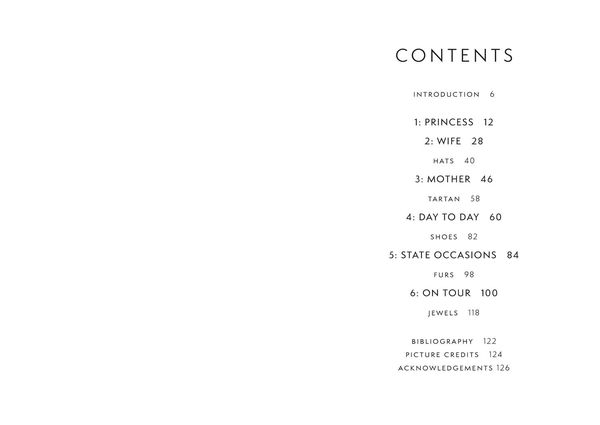 CONTENTS

INTRODUCTION 6

1: PRINCESS 12
2: WIFE 28
HATS 40
3: MOTHER 46
TARTAN 58
4: DAY TO DAY 60
SHOES 82
5: STATE OCCASIONS 84
FURS 98
6: ON TOUR 100
JEWELS 118

BIBLIOGRAPHY 122
PICTURE CREDITS 124
ACKNOWLEDGEMENTS 126